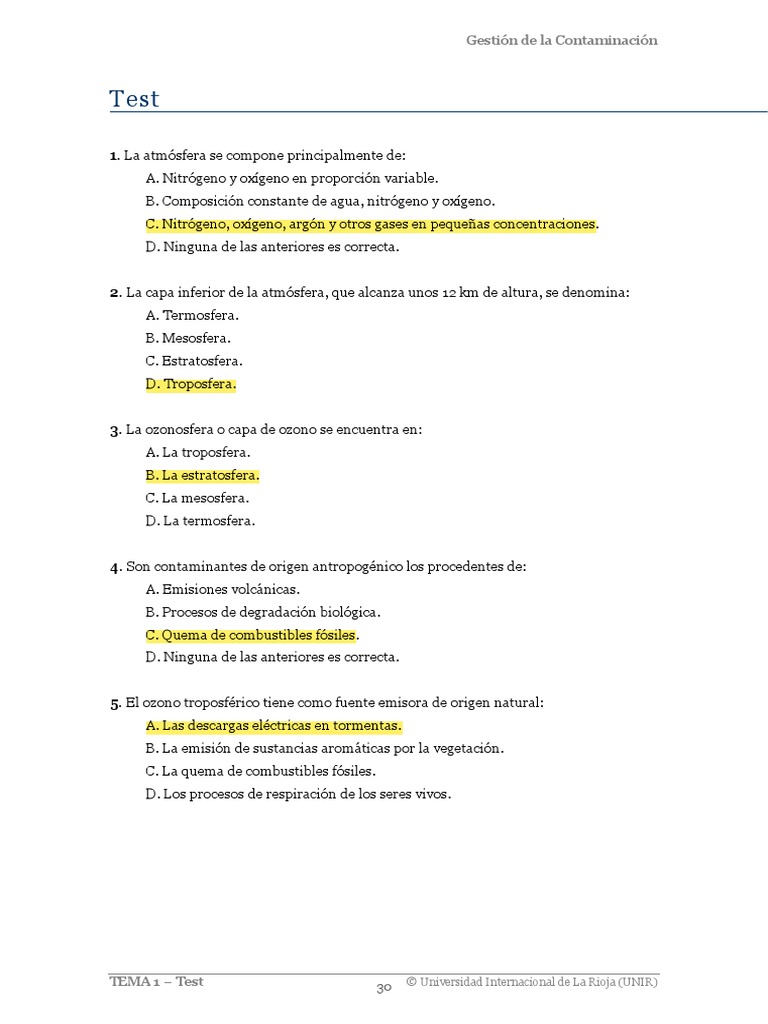 Gestión de la Contaminación

Test

1. La atmósfera se compone principalmente de:
A. Nitrógeno y oxígeno en proporción variable.
B. Composición constante de agua, nitrógeno y oxígeno.
C. Nitrógeno, oxígeno, argón y otros gases en pequeñas concentraciones.
D. Ninguna de las anteriores es correcta.

2. La capa inferior de la atmósfera, que alcanza unos 12 km de altura, se denomina:
A. Termosfera.
B. Mesosfera.
C. Estratosfera.
D. Troposfera.

3. La ozonosfera o capa de ozono se encuentra en:
A. La troposfera.
B. La estratosfera.
C. La mesosfera.
D. La termosfera.

4. Son contaminantes de origen antropogénico los procedentes de:
A. Emisiones volcánicas.
B. Procesos de degradación biológica.
C. Quema de combustibles fósiles.
D. Ninguna de las anteriores es correcta.

5. El ozono troposférico tiene como fuente emisora de origen natural:
A. Las descargas eléctricas en tormentas.
B. La emisión de sustancias aromáticas por la vegetación.
C. La quema de combustibles fósiles.
D. Los procesos de respiración de los seres vivos.

TEMA 1 – Test
30
© Universidad Internacional de La Rioja (UNIR)